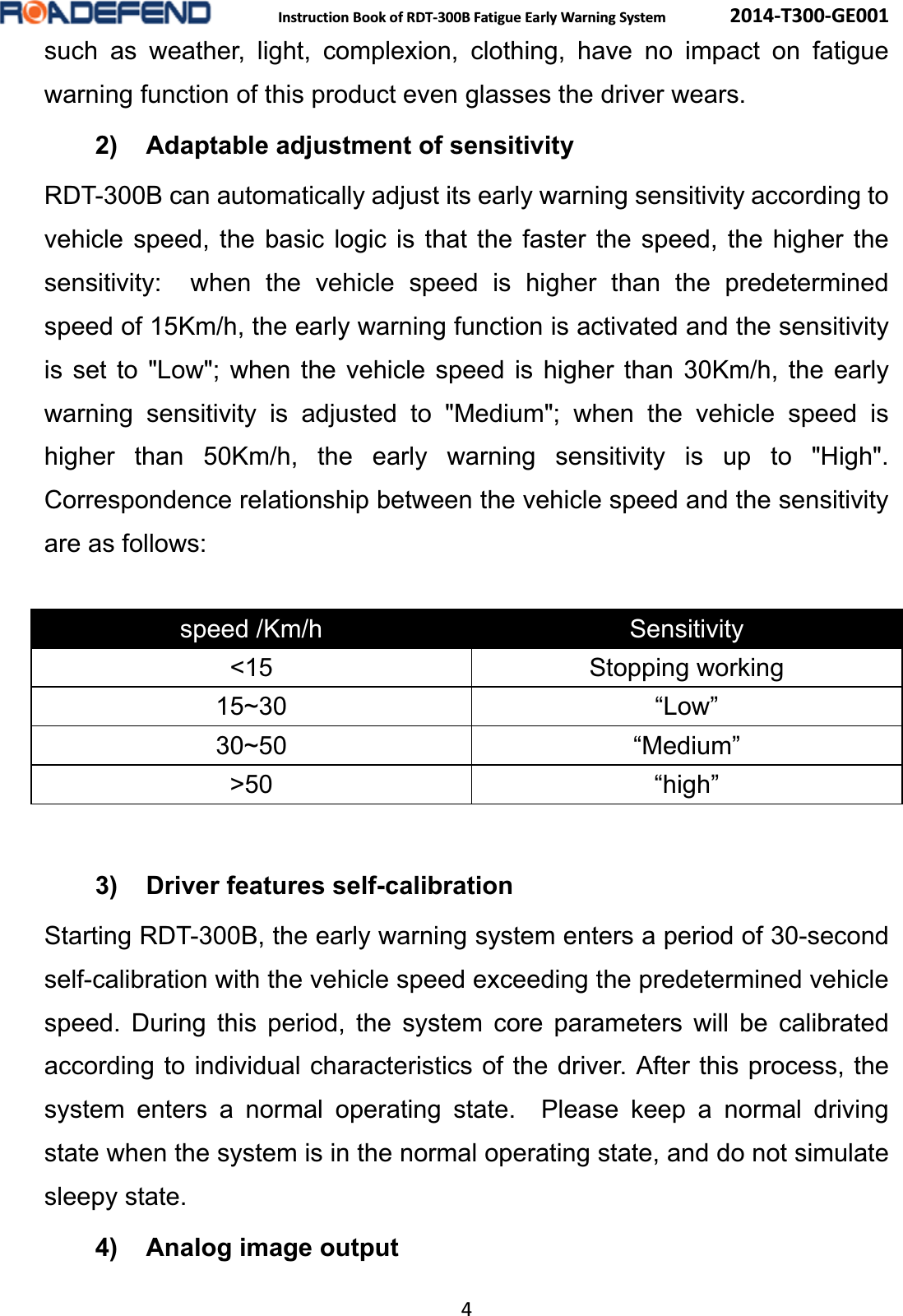 ROADEFEND Instruction Book of RDT-300B Fatigue Early Warning System 2014-T300-GE001

such as weather, light, complexion, clothing, have no impact on fatigue warning function of this product even glasses the driver wears.

2) Adaptable adjustment of sensitivity

RDT-300B can automatically adjust its early warning sensitivity according to vehicle speed, the basic logic is that the faster the speed, the higher the sensitivity: when the vehicle speed is higher than the predetermined speed of 15Km/h, the early warning function is activated and the sensitivity is set to "Low"; when the vehicle speed is higher than 30Km/h, the early warning sensitivity is adjusted to "Medium"; when the vehicle speed is higher than 50Km/h, the early warning sensitivity is up to "High". Correspondence relationship between the vehicle speed and the sensitivity are as follows:

| speed /Km/h | Sensitivity |
|---|---|
| <15 | Stopping working |
| 15~30 | “Low” |
| 30~50 | “Medium” |
| >50 | “high” |

3) Driver features self-calibration

Starting RDT-300B, the early warning system enters a period of 30-second self-calibration with the vehicle speed exceeding the predetermined vehicle speed. During this period, the system core parameters will be calibrated according to individual characteristics of the driver. After this process, the system enters a normal operating state. Please keep a normal driving state when the system is in the normal operating state, and do not simulate sleepy state.

4) Analog image output

4